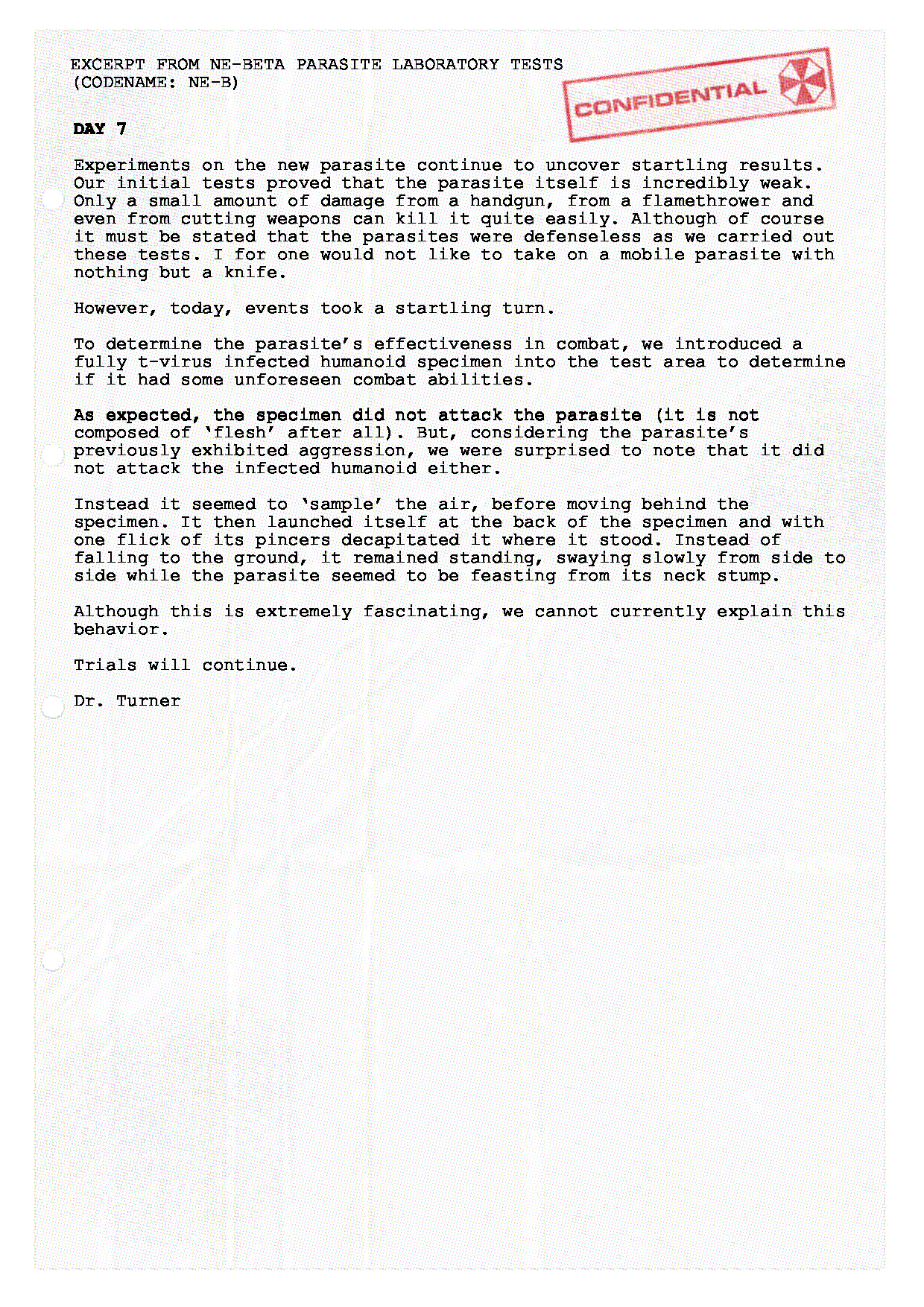 EXCERPT FROM NE-BETA PARASITE LABORATORY TESTS
(CODENAME: NE-B)

CONFIDENTIAL

DAY 7

Experiments on the new parasite continue to uncover startling results. Our initial tests proved that the parasite itself is incredibly weak. Only a small amount of damage from a handgun, from a flamethrower and even from cutting weapons can kill it quite easily. Although of course it must be stated that the parasites were defenseless as we carried out these tests. I for one would not like to take on a mobile parasite with nothing but a knife.

However, today, events took a startling turn.

To determine the parasite's effectiveness in combat, we introduced a fully t-virus infected humanoid specimen into the test area to determine if it had some unforeseen combat abilities.

As expected, the specimen did not attack the parasite (it is not composed of 'flesh' after all). But, considering the parasite's previously exhibited aggression, we were surprised to note that it did not attack the infected humanoid either.

Instead it seemed to 'sample' the air, before moving behind the specimen. It then launched itself at the back of the specimen and with one flick of its pincers decapitated it where it stood. Instead of falling to the ground, it remained standing, swaying slowly from side to side while the parasite seemed to be feasting from its neck stump.

Although this is extremely fascinating, we cannot currently explain this behavior.

Trials will continue.

Dr. Turner